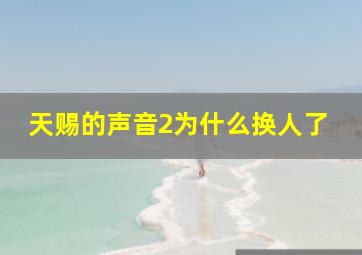 天赐的声音2为什么换人了